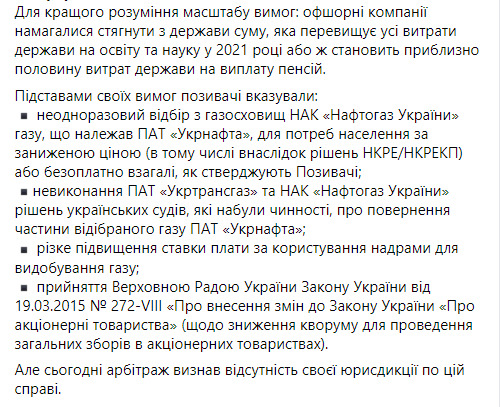 Для кращого розуміння масштабу вимог: офшорні компанії намагалися стягнути з держави суму, яка перевищує усі витрати держави на освіту та науку у 2021 році або ж становить приблизно половину витрат держави на виплату пенсій.

Підставами своїх вимог позивачі вказували:
▪ неодноразовий відбір з газосховищ НАК «Нафтогаз України» газу, що належав ПАТ «Укрнафта», для потреб населення за заниженою ціною (в тому числі внаслідок рішень НКРЕ/НКРЕКП) або безоплатно взагалі, як стверджують Позивачі;
▪ невиконання ПАТ «Укртрансгаз» та НАК «Нафтогаз України» рішень українських судів, які набули чинності, про повернення частини відібраного газу ПАТ «Укрнафта»;
▪ різке підвищення ставки плати за користування надрами для видобування газу;
▪ прийняття Верховною Радою України Закону України від 19.03.2015 № 272-VIII «Про внесення змін до Закону України «Про акціонерні товариства» (щодо зниження кворуму для проведення загальних зборів в акціонерних товариствах).

Але сьогодні арбітраж визнав відсутність своєї юрисдикції по цій справі.